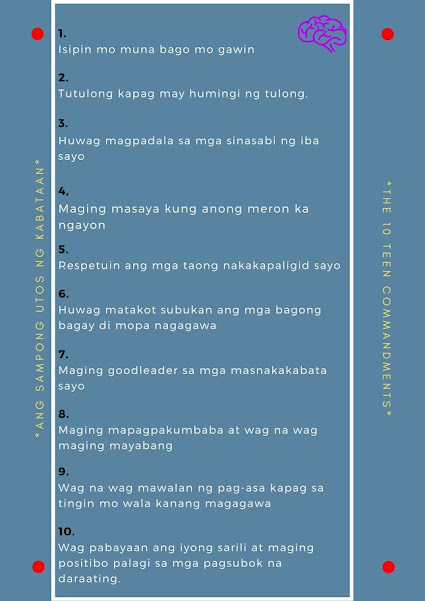 *ANG SAMPONG UTOS NG KABATAAN*

1.
Isipin mo muna bago mo gawin

2.
Tutulong kapag may humingi ng tulong.

3.
Huwag magpadala sa mga sinasabi ng iba sayo

4,
Maging masaya kung anong meron ka ngayon

5.
Respetuin ang mga taong nakakapaligid sayo

6.
Huwag matakot subukan ang mga bagong bagay di mopa nagagawa

7.
Maging goodleader sa mga masnakakabata sayo

8.
Maging mapagpakumbaba at wag na wag maging mayabang

9.
Wag na wag mawalan ng pag-asa kapag sa tingin mo wala kanang magagawa

10.
Wag pabayaan ang iyong sarili at maging positibo palagi sa mga pagsubok na daraating.

*THE 10 TEEN COMMANDMENTS*